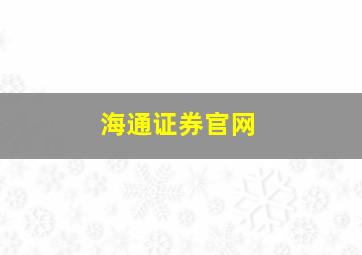 海通证券官网